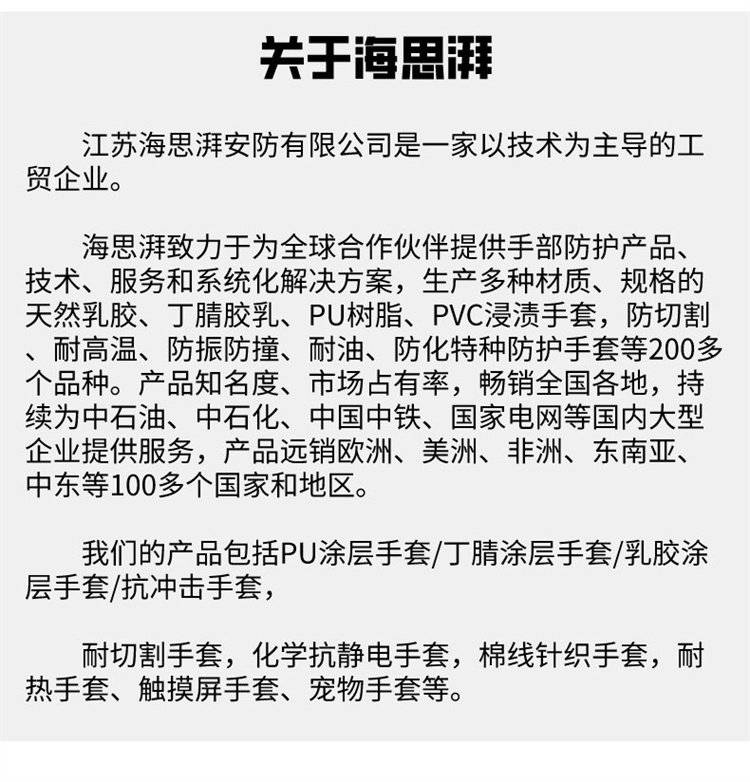 关于海思湃

江苏海思湃安防有限公司是一家以技术为主导的工贸企业。

海思湃致力于为全球合作伙伴提供手部防护产品、技术、服务和系统化解决方案，生产多种材质、规格的天然乳胶、丁腈胶乳、PU树脂、PVC浸渍手套，防切割、耐高温、防振防撞、耐油、防化特种防护手套等200多个品种。产品知名度、市场占有率，畅销全国各地，持续为中石油、中石化、中国中铁、国家电网等国内大型企业提供服务，产品远销欧洲、美洲、非洲、东南亚、中东等100多个国家和地区。

我们的产品包括PU涂层手套/丁腈涂层手套/乳胶涂层手套/抗冲击手套，

耐切割手套，化学抗静电手套，棉线针织手套，耐热手套、触摸屏手套、宠物手套等。